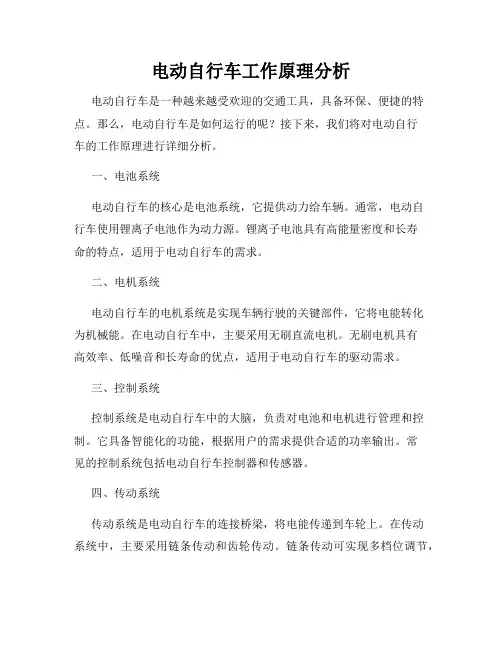 电动自行车工作原理分析

电动自行车是一种越来越受欢迎的交通工具，具备环保、便捷的特点。那么，电动自行车是如何运行的呢？接下来，我们将对电动自行车的工作原理进行详细分析。

一、电池系统

电动自行车的核心是电池系统，它提供动力给车辆。通常，电动自行车使用锂离子电池作为动力源。锂离子电池具有高能量密度和长寿命的特点，适用于电动自行车的需求。

二、电机系统

电动自行车的电机系统是实现车辆行驶的关键部件，它将电能转化为机械能。在电动自行车中，主要采用无刷直流电机。无刷电机具有高效率、低噪音和长寿命的优点，适用于电动自行车的驱动需求。

三、控制系统

控制系统是电动自行车中的大脑，负责对电池和电机进行管理和控制。它具备智能化的功能，根据用户的需求提供合适的功率输出。常见的控制系统包括电动自行车控制器和传感器。

四、传动系统

传动系统是电动自行车的连接桥梁，将电能传递到车轮上。在传动系统中，主要采用链条传动和齿轮传动。链条传动可实现多档位调节，